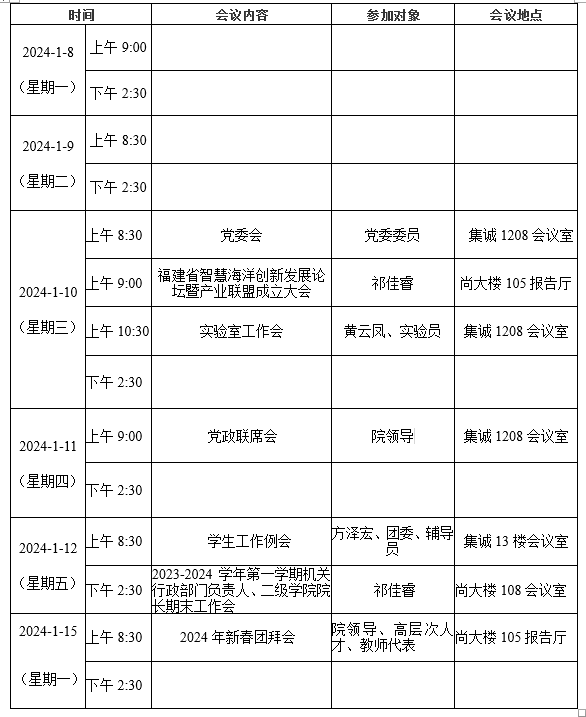 | 时间 | | 会议内容 | 参加对象 | 会议地点 |
|---|---|---|---|---|
| 2024-1-8（星期一） | 上午 9:00 | | | |
| | 下午 2:30 | | | |
| 2024-1-9（星期二） | 上午 8:30 | | | |
| | 下午 2:30 | | | |
| 2024-1-10（星期三） | 上午 8:30 | 党委会 | 党委委员 | 集诚 1208 会议室 |
| | 上午 9:00 | 福建省智慧海洋创新发展论坛暨产业联盟成立大会 | 祁佳睿 | 尚大楼 105 报告厅 |
| | 上午 10:30 | 实验室工作会 | 黄云凤、实验员 | 集诚 1208 会议室 |
| | 下午 2:30 | | | |
| 2024-1-11（星期四） | 上午 9:00 | 党政联席会 | 院领导 | 集诚 1208 会议室 |
| | 下午 2:30 | | | |
| 2024-1-12（星期五） | 上午 8:30 | 学生工作例会 | 方泽宏、团委、辅导员 | 集诚 13 楼会议室 |
| | 下午 2:30 | 2023-2024 学年第一学期机关行政部门负责人、二级学院院长期末工作会 | 祁佳睿 | 尚大楼 108 会议室 |
| 2024-1-15（星期一） | 上午 8:30 | 2024 年新春团拜会 | 院领导、高层次人才、教师代表 | 尚大楼 105 报告厅 |
| | 下午 2:30 | | | |